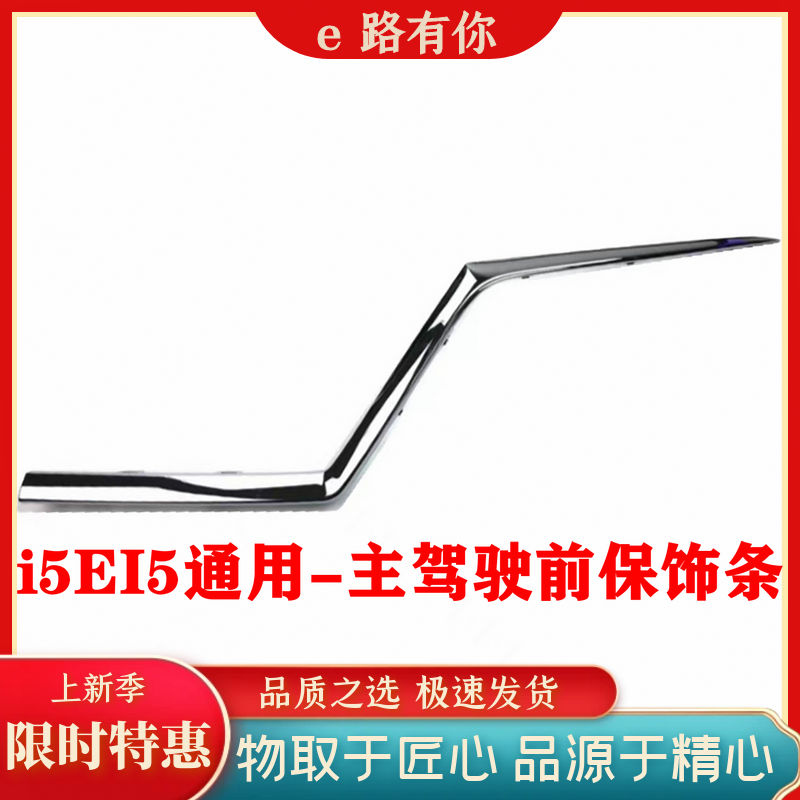 e 路有你

i5EI5通用-主驾驶前保饰条

上新季
限时特惠

品质之选 极速发货
物取于匠心 品源于精心